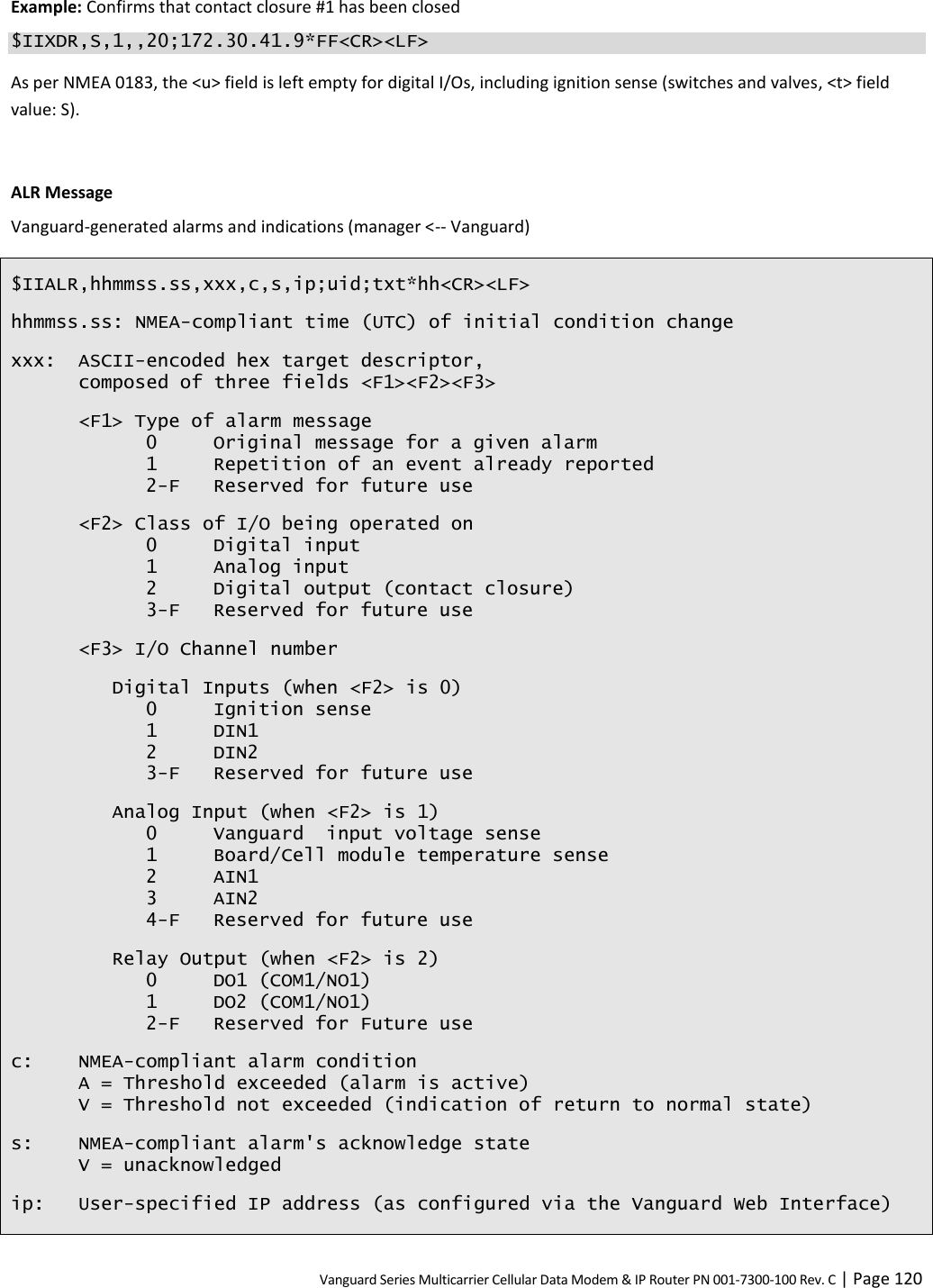 **Example:** Confirms that contact closure #1 has been closed

$IIXDR,S,1,,20;172.30.41.9*FF<CR><LF>

As per NMEA 0183, the <u> field is left empty for digital I/Os, including ignition sense (switches and valves, <t> field value: S).

**ALR Message**

Vanguard-generated alarms and indications (manager <-- Vanguard)

$IIALR,hhmmss.ss,xxx,c,s,ip;uid;txt*hh<CR><LF>

hhmmss.ss: NMEA-compliant time (UTC) of initial condition change

xxx: ASCII-encoded hex target descriptor, composed of three fields <F1><F2><F3>

<F1> Type of alarm message
0 Original message for a given alarm
1 Repetition of an event already reported
2-F Reserved for future use

<F2> Class of I/O being operated on
0 Digital input
1 Analog input
2 Digital output (contact closure)
3-F Reserved for future use

<F3> I/O Channel number

Digital Inputs (when <F2> is 0)
0 Ignition sense
1 DIN1
2 DIN2
3-F Reserved for future use

Analog Input (when <F2> is 1)
0 Vanguard input voltage sense
1 Board/Cell module temperature sense
2 AIN1
3 AIN2
4-F Reserved for future use

Relay Output (when <F2> is 2)
0 DO1 (COM1/NO1)
1 DO2 (COM1/NO1)
2-F Reserved for Future use

c: NMEA-compliant alarm condition
A = Threshold exceeded (alarm is active)
V = Threshold not exceeded (indication of return to normal state)

s: NMEA-compliant alarm's acknowledge state
V = unacknowledged

ip: User-specified IP address (as configured via the Vanguard Web Interface)

Vanguard Series Multicarrier Cellular Data Modem & IP Router PN 001-7300-100 Rev. C | Page 120